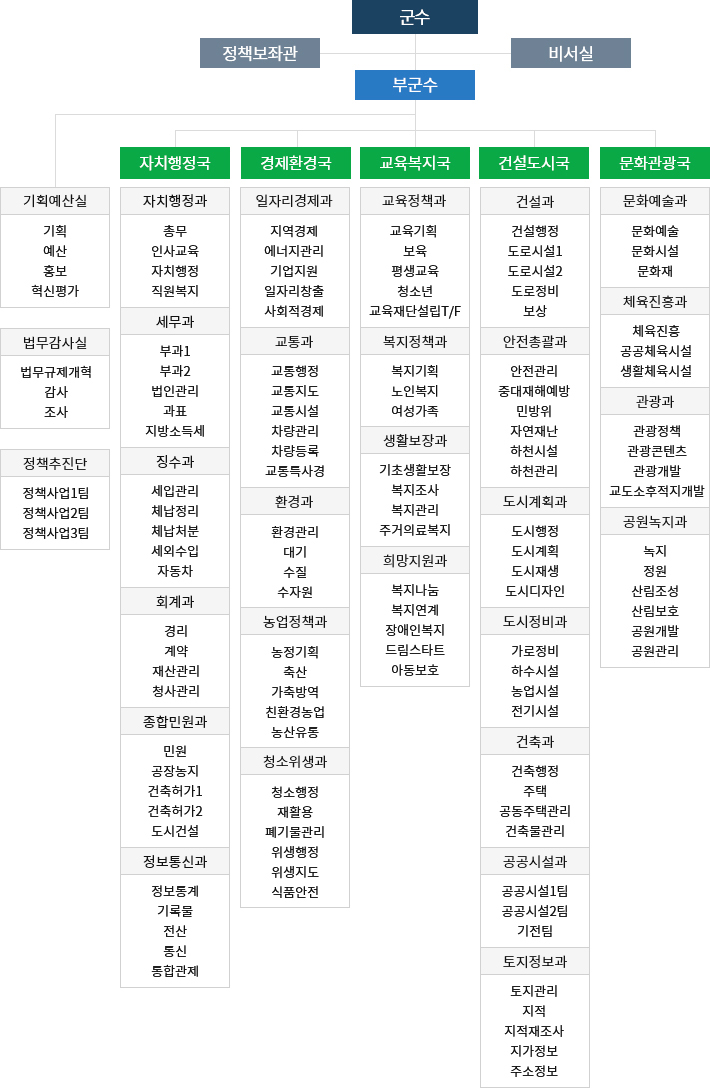 군수

정책보좌관

비서실

부군수

기획예산실
기획
예산
홍보
혁신평가

법무감사실
법무규제개혁
감사
조사

정책추진단
정책사업1팀
정책사업2팀
정책사업3팀

자치행정국

자치행정과
총무
인사교육
자치행정
직원복지

세무과
부과1
부과2
법인관리
과표
지방소득세

징수과
세입관리
체납정리
체납처분
세외수입
자동차

회계과
경리
계약
재산관리
청사관리

종합민원과
민원
공장농지
건축허가1
건축허가2
도시건설

정보통신과
정보통계
기록물
전산
통신
통합관제

경제환경국

일자리경제과
지역경제
에너지관리
기업지원
일자리창출
사회적경제

교통과
교통행정
교통지도
교통시설
차량관리
차량등록
교통특사경

환경과
환경관리
대기
수질
수자원

농업정책과
농정기획
축산
가축방역
친환경농업
농산유통

청소위생과
청소행정
재활용
폐기물관리
위생행정
위생지도
식품안전

교육복지국

교육정책과
교육기획
보육
평생교육
청소년
교육재단설립T/F

복지정책과
복지기획
노인복지
여성가족

생활보장과
기초생활보장
복지조사
복지관리
주거의료복지

희망지원과
복지나눔
복지연계
장애인복지
드림스타트
아동보호

건설도시국

건설과
건설행정
도로시설1
도로시설2
도로정비
보상

안전총괄과
안전관리
중대재해예방
민방위
자연재난
하천시설
하천관리

도시계획과
도시행정
도시계획
도시재생
도시디자인

도시정비과
가로정비
하수시설
농업시설
전기시설

건축과
건축행정
주택
공동주택관리
건축물관리

공공시설과
공공시설1팀
공공시설2팀
기전팀

토지정보과
토지관리
지적
지적재조사
지가정보
주소정보

문화관광국

문화예술과
문화예술
문화시설
문화재

체육진흥과
체육진흥
공공체육시설
생활체육시설

관광과
관광정책
관광콘텐츠
관광개발
교도소후적지개발

공원녹지과
녹지
정원
산림조성
산림보호
공원개발
공원관리